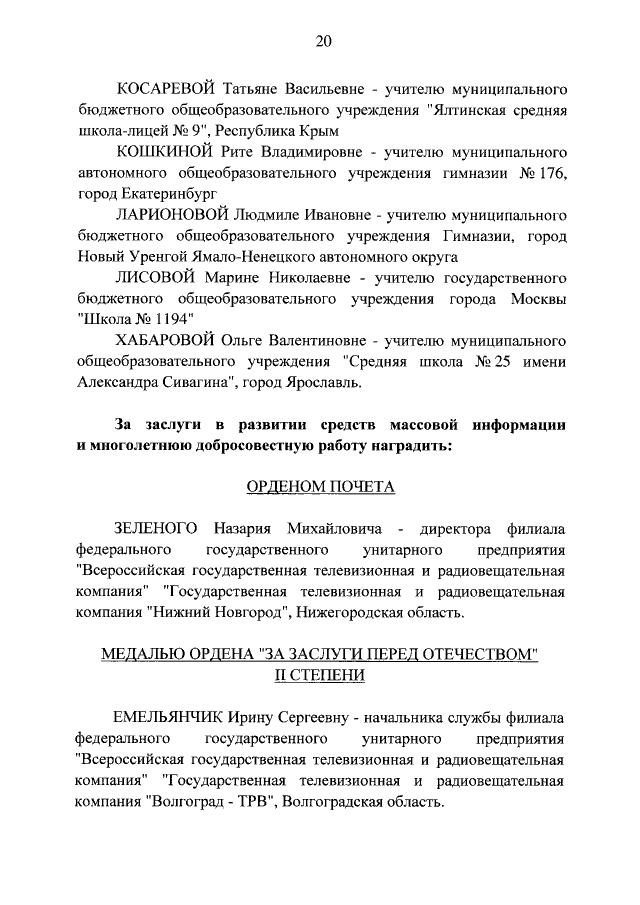 20

КОСАРЕВОЙ Татьяне Васильевне - учителю муниципального бюджетного общеобразовательного учреждения "Ялтинская средняя школа-лицей № 9", Республика Крым

КОШКИНОЙ Рите Владимировне - учителю муниципального автономного общеобразовательного учреждения гимназии № 176, город Екатеринбург

ЛАРИОНОВОЙ Людмиле Ивановне - учителю муниципального бюджетного общеобразовательного учреждения Гимназии, город Новый Уренгой Ямало-Ненецкого автономного округа

ЛИСОВОЙ Марине Николаевне - учителю государственного бюджетного общеобразовательного учреждения города Москвы "Школа № 1194"

ХАБАРОВОЙ Ольге Валентиновне - учителю муниципального общеобразовательного учреждения "Средняя школа № 25 имени Александра Сивагина", город Ярославль.

За заслуги в развитии средств массовой информации и многолетнюю добросовестную работу наградить:

ОРДЕНОМ ПОЧЕТА

ЗЕЛЕНОГО Назария Михайловича - директора филиала федерального государственного унитарного предприятия "Всероссийская государственная телевизионная и радиовещательная компания" "Государственная телевизионная и радиовещательная компания "Нижний Новгород", Нижегородская область.

МЕДАЛЬЮ ОРДЕНА "ЗА ЗАСЛУГИ ПЕРЕД ОТЕЧЕСТВОМ" II СТЕПЕНИ

ЕМЕЛЬЯНЧИК Ирину Сергеевну - начальника службы филиала федерального государственного унитарного предприятия "Всероссийская государственная телевизионная и радиовещательная компания" "Государственная телевизионная и радиовещательная компания "Волгоград - ТРВ", Волгоградская область.